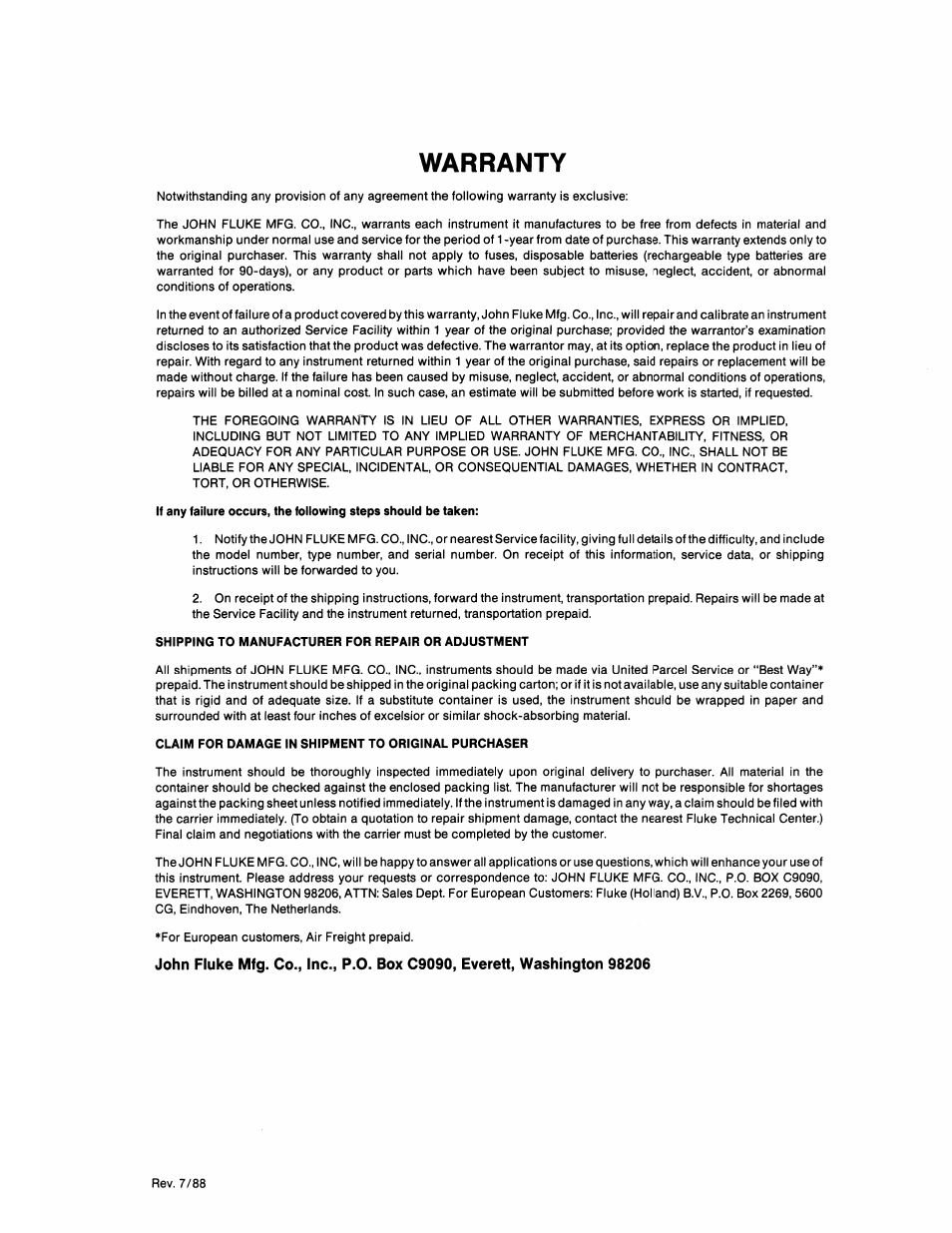 WARRANTY

Notwithstanding any provision of any agreement the following warranty is exclusive:

The JOHN FLUKE MFG. CO., INC., warrants each instrument it manufactures to be free from defects in material and workmanship under normal use and service for the period of 1-year from date of purchase. This warranty extends only to the original purchaser. This warranty shall not apply to fuses, disposable batteries (rechargeable type batteries are warranted for 90-days), or any product or parts which have been subject to misuse, neglect, accident, or abnormal conditions of operations.

In the event of failure of a product covered by this warranty, John Fluke Mfg. Co., Inc., will repair and calibrate an instrument returned to an authorized Service Facility within 1 year of the original purchase; provided the warrantor's examination discloses to its satisfaction that the product was defective. The warrantor may, at its option, replace the product in lieu of repair. With regard to any instrument returned within 1 year of the original purchase, said repairs or replacement will be made without charge. If the failure has been caused by misuse, neglect, accident, or abnormal conditions of operations, repairs will be billed at a nominal cost. In such case, an estimate will be submitted before work is started, if requested.

THE FOREGOING WARRANTY IS IN LIEU OF ALL OTHER WARRANTIES, EXPRESS OR IMPLIED, INCLUDING BUT NOT LIMITED TO ANY IMPLIED WARRANTY OF MERCHANTABILITY, FITNESS, OR ADEQUACY FOR ANY PARTICULAR PURPOSE OR USE. JOHN FLUKE MFG. CO., INC., SHALL NOT BE LIABLE FOR ANY SPECIAL, INCIDENTAL, OR CONSEQUENTIAL DAMAGES, WHETHER IN CONTRACT, TORT, OR OTHERWISE.

If any failure occurs, the following steps should be taken:

1. Notify the JOHN FLUKE MFG. CO., INC., or nearest Service facility, giving full details of the difficulty, and include the model number, type number, and serial number. On receipt of this information, service data, or shipping instructions will be forwarded to you.

2. On receipt of the shipping instructions, forward the instrument, transportation prepaid. Repairs will be made at the Service Facility and the instrument returned, transportation prepaid.

SHIPPING TO MANUFACTURER FOR REPAIR OR ADJUSTMENT

All shipments of JOHN FLUKE MFG. CO., INC., instruments should be made via United Parcel Service or "Best Way"* prepaid. The instrument should be shipped in the original packing carton; or if it is not available, use any suitable container that is rigid and of adequate size. If a substitute container is used, the instrument should be wrapped in paper and surrounded with at least four inches of excelsior or similar shock-absorbing material.

CLAIM FOR DAMAGE IN SHIPMENT TO ORIGINAL PURCHASER

The instrument should be thoroughly inspected immediately upon original delivery to purchaser. All material in the container should be checked against the enclosed packing list. The manufacturer will not be responsible for shortages against the packing sheet unless notified immediately. If the instrument is damaged in any way, a claim should be filed with the carrier immediately. (To obtain a quotation to repair shipment damage, contact the nearest Fluke Technical Center.) Final claim and negotiations with the carrier must be completed by the customer.

The JOHN FLUKE MFG. CO., INC, will be happy to answer all applications or use questions, which will enhance your use of this instrument. Please address your requests or correspondence to: JOHN FLUKE MFG. CO., INC., P.O. BOX C9090, EVERETT, WASHINGTON 98206, ATTN: Sales Dept. For European Customers: Fluke (Holland) B.V., P.O. Box 2269, 5600 CG, Eindhoven, The Netherlands.

*For European customers, Air Freight prepaid.

John Fluke Mfg. Co., Inc., P.O. Box C9090, Everett, Washington 98206

Rev. 7/88